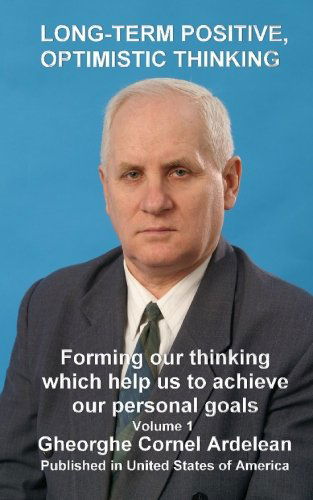 LONG-TERM POSITIVE, OPTIMISTIC THINKING

Forming our thinking which help us to achieve our personal goals

Volume 1

Gheorghe Cornel Ardelean

Published in United States of America